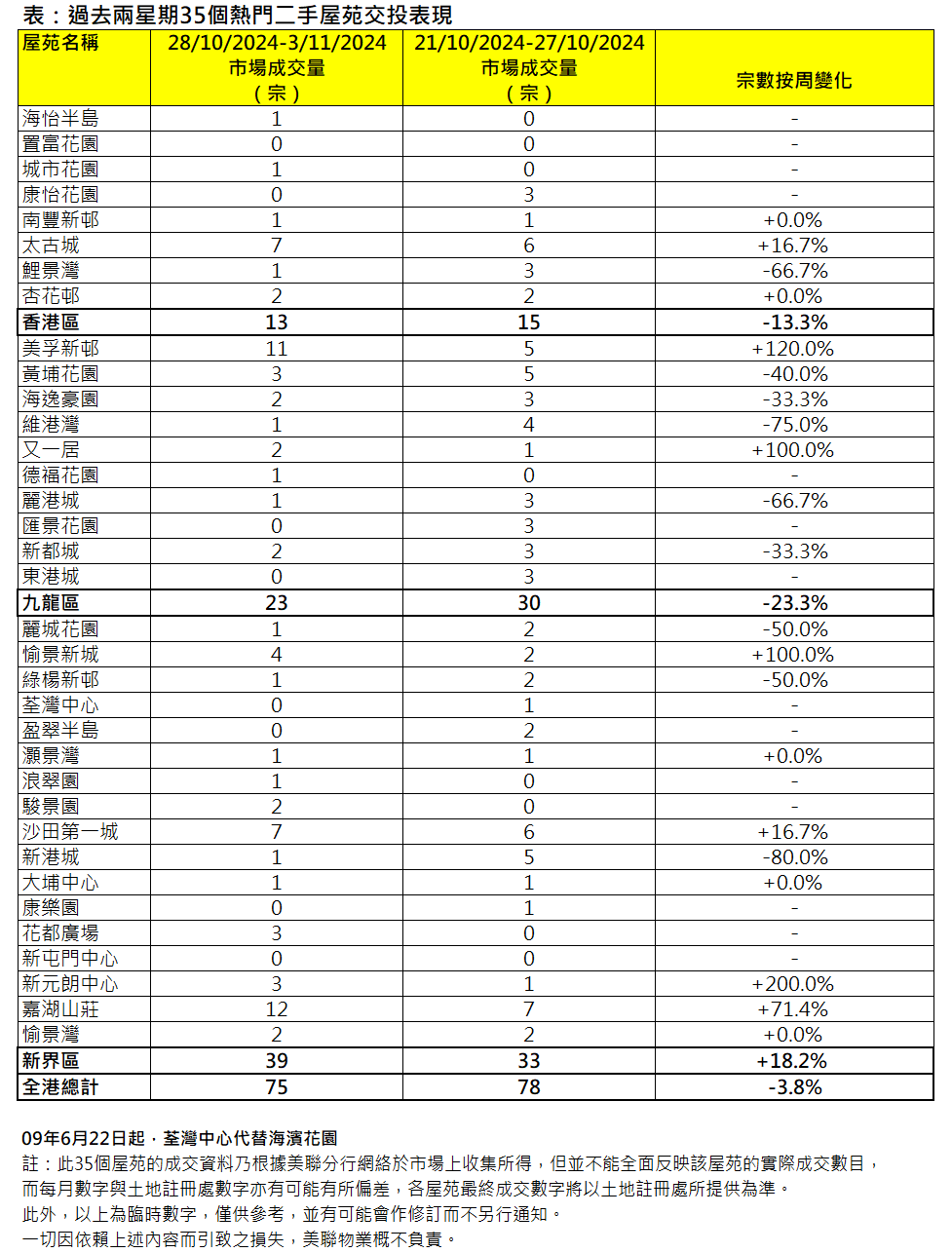 表：過去兩星期35個熱門二手屋苑交投表現

| 屋苑名稱 | 28/10/2024-3/11/2024 市場成交量 （宗） | 21/10/2024-27/10/2024 市場成交量 （宗） | 宗數按周變化 |
|---|---|---|---|
| 海怡半島 | 1 | 0 | - |
| 置富花園 | 0 | 0 | - |
| 城市花園 | 1 | 0 | - |
| 康怡花園 | 0 | 3 | - |
| 南豐新邨 | 1 | 1 | +0.0% |
| 太古城 | 7 | 6 | +16.7% |
| 鯉景灣 | 1 | 3 | -66.7% |
| 杏花邨 | 2 | 2 | +0.0% |
| 香港區 | 13 | 15 | -13.3% |
| 美孚新邨 | 11 | 5 | +120.0% |
| 黃埔花園 | 3 | 5 | -40.0% |
| 海逸豪園 | 2 | 3 | -33.3% |
| 維港灣 | 1 | 4 | -75.0% |
| 又一居 | 2 | 1 | +100.0% |
| 德福花園 | 1 | 0 | - |
| 麗港城 | 1 | 3 | -66.7% |
| 匯景花園 | 0 | 3 | - |
| 新都城 | 2 | 3 | -33.3% |
| 東港城 | 0 | 3 | - |
| 九龍區 | 23 | 30 | -23.3% |
| 麗城花園 | 1 | 2 | -50.0% |
| 愉景新城 | 4 | 2 | +100.0% |
| 綠楊新邨 | 1 | 2 | -50.0% |
| 荃灣中心 | 0 | 1 | - |
| 盈翠半島 | 0 | 2 | - |
| 灝景灣 | 1 | 1 | +0.0% |
| 浪翠園 | 1 | 0 | - |
| 駿景園 | 2 | 0 | - |
| 沙田第一城 | 7 | 6 | +16.7% |
| 新港城 | 1 | 5 | -80.0% |
| 大埔中心 | 1 | 1 | +0.0% |
| 康樂園 | 0 | 1 | - |
| 花都廣場 | 3 | 0 | - |
| 新屯門中心 | 0 | 0 | - |
| 新元朗中心 | 3 | 1 | +200.0% |
| 嘉湖山莊 | 12 | 7 | +71.4% |
| 愉景灣 | 2 | 2 | +0.0% |
| 新界區 | 39 | 33 | +18.2% |
| 全港總計 | 75 | 78 | -3.8% |

09年6月22日起，荃灣中心代替海濱花園
註：此35個屋苑的成交資料乃根據美聯分行網絡於市場上收集所得，但並不能全面反映該屋苑的實際成交數目，而每月數字與土地註冊處數字亦有可能有所偏差，各屋苑最終成交數字將以土地註冊處所提供為準。
此外，以上為臨時數字，僅供參考，並有可能會作修訂而不另行通知。
一切因依賴上述內容而引致之損失，美聯物業概不負責。